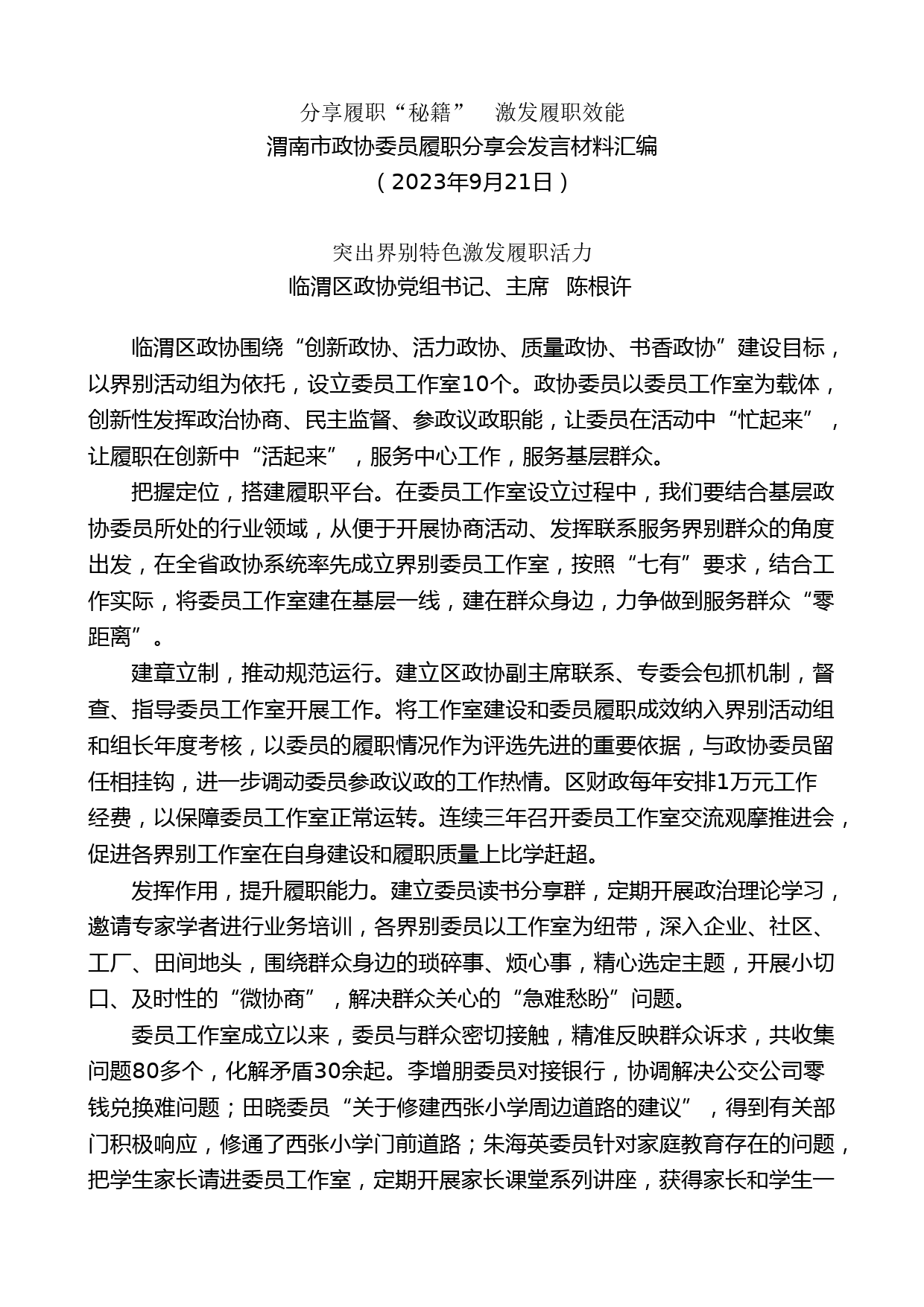 分享履职“秘籍”　激发履职效能
渭南市政协委员履职分享会发言材料汇编
（2023年9月21日）

突出界别特色激发履职活力
临渭区政协党组书记、主席　陈根许

临渭区政协围绕“创新政协、活力政协、质量政协、书香政协”建设目标，以界别活动组为依托，设立委员工作室10个。政协委员以委员工作室为载体，创新性发挥政治协商、民主监督、参政议政职能，让委员在活动中“忙起来”，让履职在创新中“活起来”，服务中心工作，服务基层群众。

把握定位，搭建履职平台。在委员工作室设立过程中，我们要结合基层政协委员所处的行业领域，从便于开展协商活动、发挥联系服务界别群众的角度出发，在全省政协系统率先成立界别委员工作室，按照“七有”要求，结合工作实际，将委员工作室建在基层一线，建在群众身边，力争做到服务群众“零距离”。

建章立制，推动规范运行。建立区政协副主席联系、专委会包抓机制，督查、指导委员工作室开展工作。将工作室建设和委员履职成效纳入界别活动组和组长年度考核，以委员的履职情况作为评选先进的重要依据，与政协委员留任相挂钩，进一步调动委员参政议政的工作热情。区财政每年安排1万元工作经费，以保障委员工作室正常运转。连续三年召开委员工作室交流观摩推进会，促进各界别工作室在自身建设和履职质量上比学赶超。

发挥作用，提升履职能力。建立委员读书分享群，定期开展政治理论学习，邀请专家学者进行业务培训，各界别委员以工作室为纽带，深入企业、社区、工厂、田间地头，围绕群众身边的琐碎事、烦心事，精心选定主题，开展小切口、及时性的“微协商”，解决群众关心的“急难愁盼”问题。

委员工作室成立以来，委员与群众密切接触，精准反映群众诉求，共收集问题80多个，化解矛盾30余起。李增朋委员对接银行，协调解决公交公司零钱兑换难问题；田晓委员“关于修建西张小学周边道路的建议”，得到有关部门积极响应，修通了西张小学门前道路；朱海英委员针对家庭教育存在的问题，把学生家长请进委员工作室，定期开展家长课堂系列讲座，获得家长和学生一